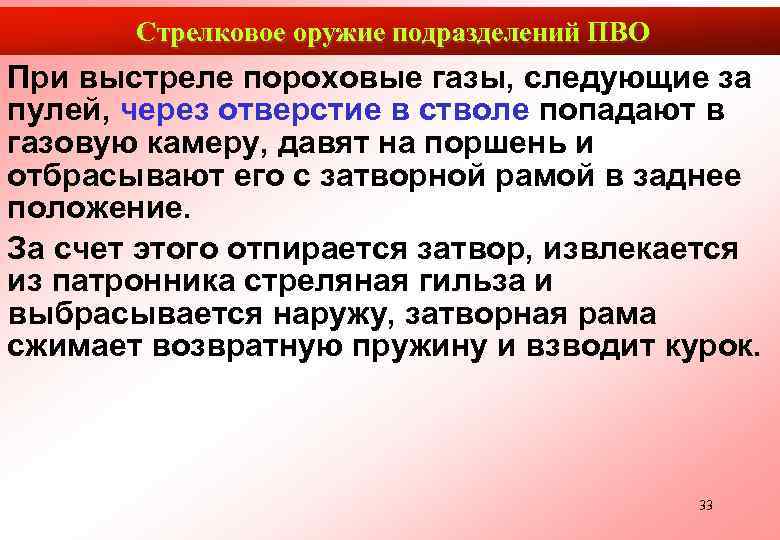 Стрелковое оружие подразделений ПВО

При выстреле пороховые газы, следующие за пулей, через отверстие в стволе попадают в газовую камеру, давят на поршень и отбрасывают его с затворной рамой в заднее положение.

За счет этого отпирается затвор, извлекается из патронника стреляная гильза и выбрасывается наружу, затворная рама сжимает возвратную пружину и взводит курок.

33